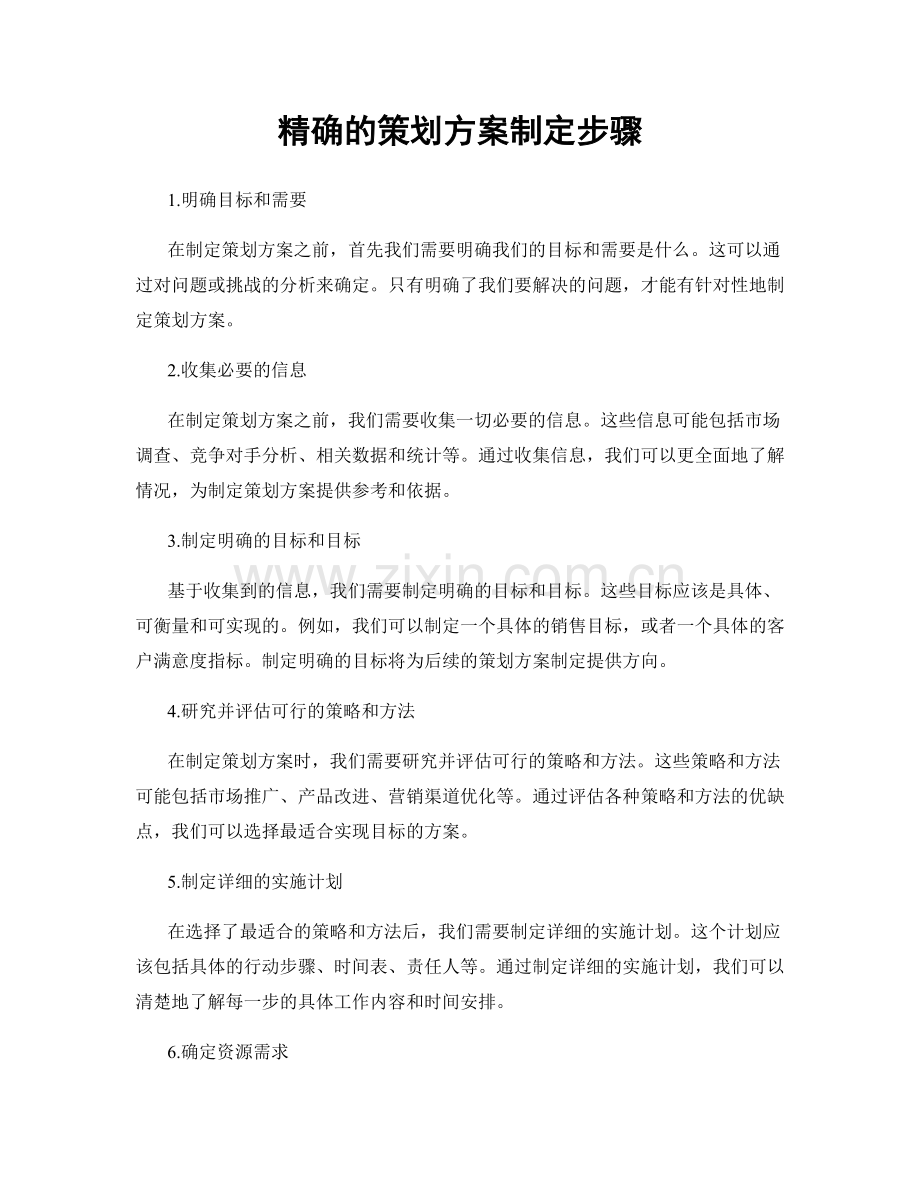 精确的策划方案制定步骤

1.明确目标和需要

在制定策划方案之前，首先我们需要明确我们的目标和需要是什么。这可以通过对问题或挑战的分析来确定。只有明确了我们要解决的问题，才能有针对性地制定策划方案。

2.收集必要的信息

在制定策划方案之前，我们需要收集一切必要的信息。这些信息可能包括市场调查、竞争对手分析、相关数据和统计等。通过收集信息，我们可以更全面地了解情况，为制定策划方案提供参考和依据。

3.制定明确的目标和目标

基于收集到的信息，我们需要制定明确的目标和目标。这些目标应该是具体、可衡量和可实现的。例如，我们可以制定一个具体的销售目标，或者一个具体的客户满意度指标。制定明确的目标将为后续的策划方案制定提供方向。

4.研究并评估可行的策略和方法

在制定策划方案时，我们需要研究并评估可行的策略和方法。这些策略和方法可能包括市场推广、产品改进、营销渠道优化等。通过评估各种策略和方法的优缺点，我们可以选择最适合实现目标的方案。

5.制定详细的实施计划

在选择了最适合的策略和方法后，我们需要制定详细的实施计划。这个计划应该包括具体的行动步骤、时间表、责任人等。通过制定详细的实施计划，我们可以清楚地了解每一步的具体工作内容和时间安排。

6.确定资源需求

www.zixin.com.cn